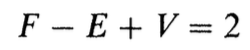 $F - E + V = 2$